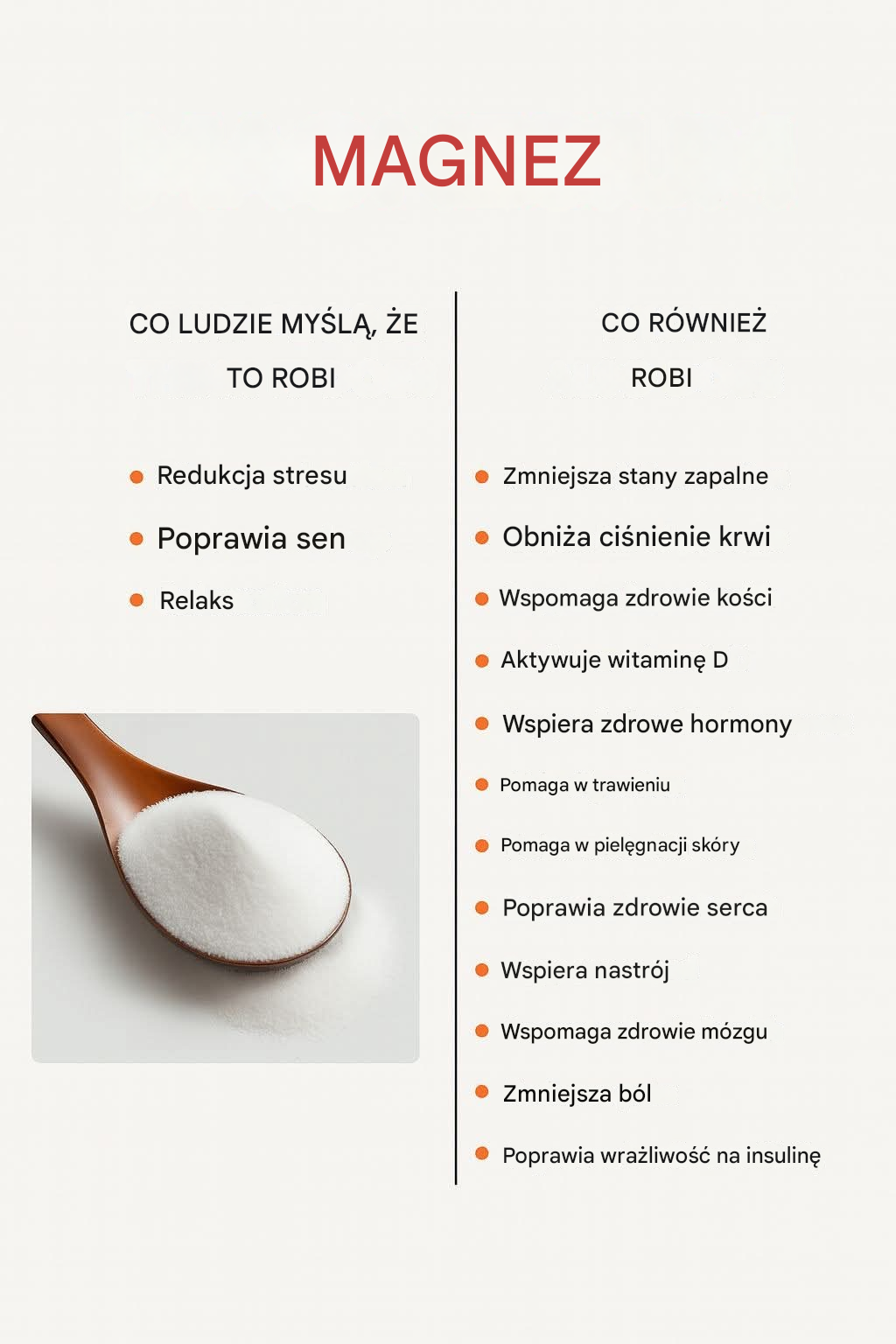 MAGNEZ

CO LUDZIE MYŚLĄ, ŻE TO ROBI

• Redukcja stresu
• Poprawia sen
• Relaks

CO RÓWNIEŻ ROBI

• Zmniejsza stany zapalne
• Obniża ciśnienie krwi
• Wspomaga zdrowie kości
• Aktywuje witaminę D
• Wspiera zdrowe hormony
• Pomaga w trawieniu
• Pomaga w pielęgnacji skóry
• Poprawia zdrowie serca
• Wspiera nastrój
• Wspomaga zdrowie mózgu
• Zmniejsza ból
• Poprawia wrażliwość na insulinę